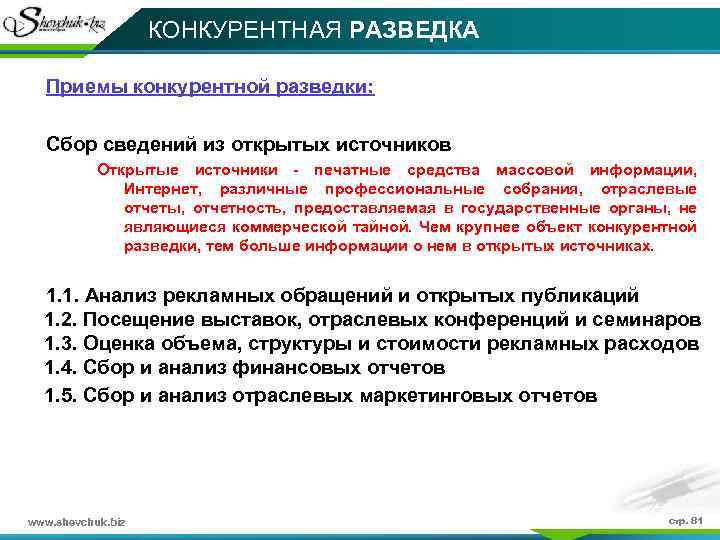 Shevchuk.biz

КОНКУРЕНТНАЯ РАЗВЕДКА

Приемы конкурентной разведки:

Сбор сведений из открытых источников

Открытые источники - печатные средства массовой информации, Интернет, различные профессиональные собрания, отраслевые отчеты, отчетность, предоставляемая в государственные органы, не являющиеся коммерческой тайной. Чем крупнее объект конкурентной разведки, тем больше информации о нем в открытых источниках.

1.1. Анализ рекламных обращений и открытых публикаций
1.2. Посещение выставок, отраслевых конференций и семинаров
1.3. Оценка объема, структуры и стоимости рекламных расходов
1.4. Сбор и анализ финансовых отчетов
1.5. Сбор и анализ отраслевых маркетинговых отчетов

www.shevchuk.biz

стр. 81